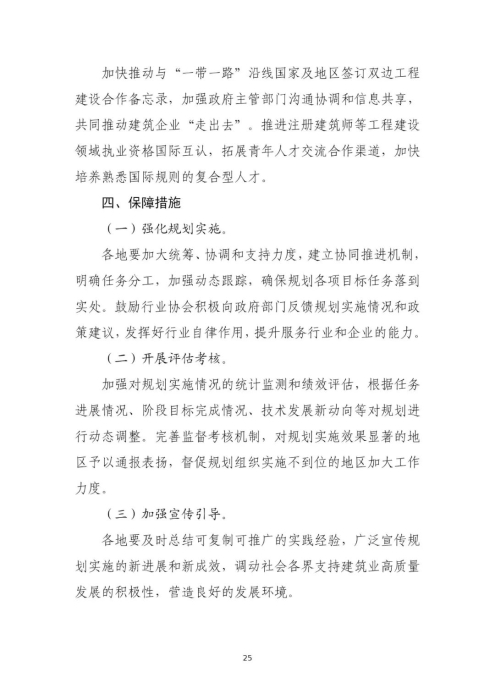 加快推动与“一带一路”沿线国家及地区签订双边工程建设合作备忘录，加强政府主管部门沟通协调和信息共享，共同推动建筑企业“走出去”。推进注册建筑师等工程建设领域执业资格国际互认，拓展青年人才交流合作渠道，加快培养熟悉国际规则的复合型人才。

四、保障措施

（一）强化规划实施。

各地要加大统筹、协调和支持力度，建立协同推进机制，明确任务分工，加强动态跟踪，确保规划各项目标任务落到实处。鼓励行业协会积极向政府部门反馈规划实施情况和政策建议，发挥好行业自律作用，提升服务行业和企业的能力。

（二）开展评估考核。

加强对规划实施情况的统计监测和绩效评估，根据任务进展情况、阶段目标完成情况、技术发展新动向等对规划进行动态调整。完善监督考核机制，对规划实施效果显著的地区予以通报表扬，督促规划组织实施不到位的地区加大工作力度。

（三）加强宣传引导。

各地要及时总结可复制可推广的实践经验，广泛宣传规划实施的新进展和新成效，调动社会各界支持建筑业高质量发展的积极性，营造良好的发展环境。

25